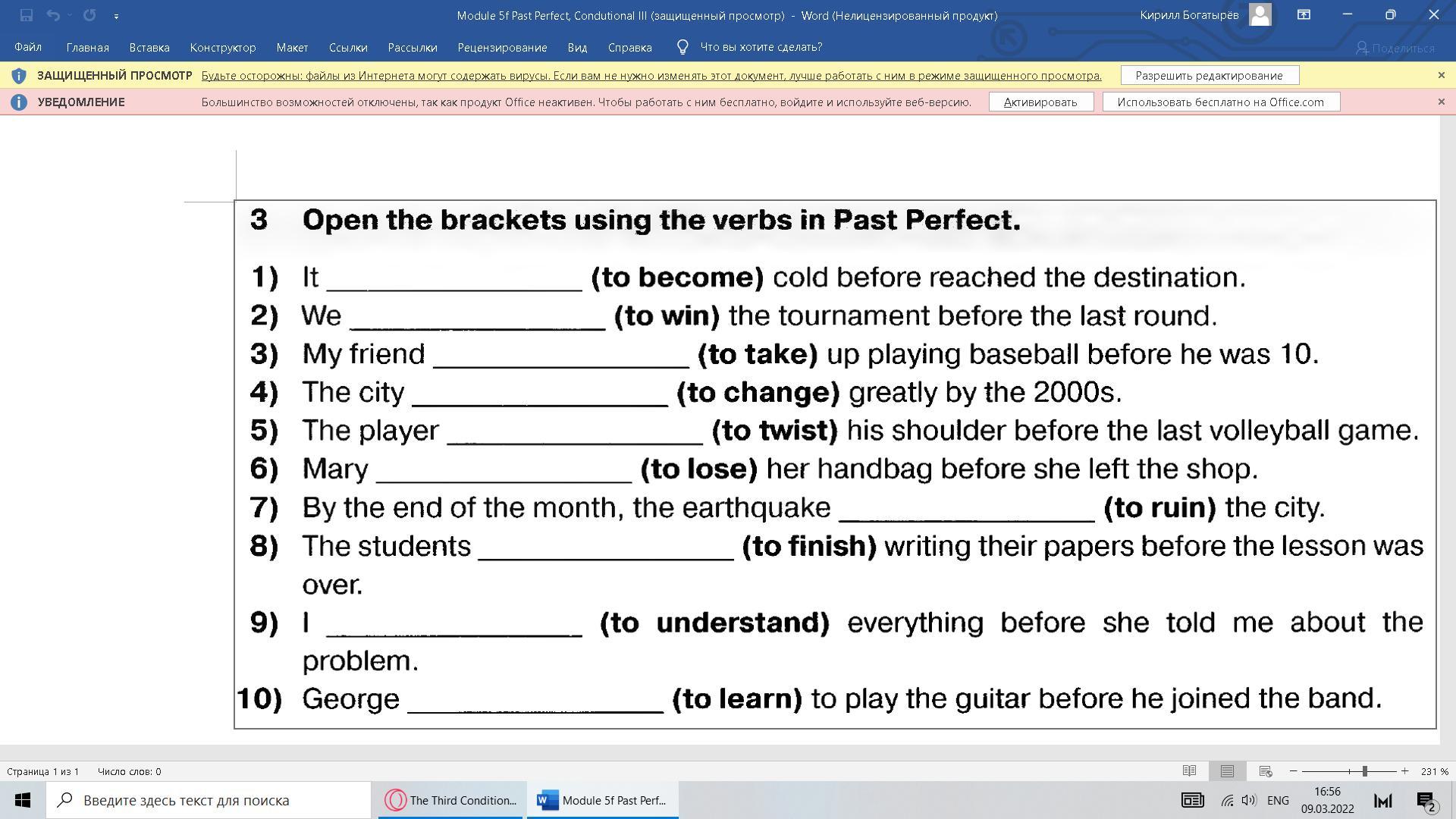 Module 5f Past Perfect, Condutional III (защищенный просмотр) - Word (Нелицензированный продукт)

Кирилл Богатырёв

Файл Главная Вставка Конструктор Макет Ссылки Рассылки Рецензирование Вид Справка Что вы хотите сделать?

Поделиться

ЗАЩИЩЕННЫЙ ПРОСМОТР Будьте осторожны: файлы из Интернета могут содержать вирусы. Если вам не нужно изменять этот документ, лучше работать с ним в режиме защищенного просмотра. Разрешить редактирование

УВЕДОМЛЕНИЕ Большинство возможностей отключены, так как продукт Office неактивен. Чтобы работать с ним бесплатно, войдите и используйте веб-версию. Активировать Использовать бесплатно на Office.com

3 Open the brackets using the verbs in Past Perfect.

1) It ________________ (to become) cold before reached the destination.
2) We ________________ (to win) the tournament before the last round.
3) My friend ________________ (to take) up playing baseball before he was 10.
4) The city ________________ (to change) greatly by the 2000s.
5) The player ________________ (to twist) his shoulder before the last volleyball game.
6) Mary ________________ (to lose) her handbag before she left the shop.
7) By the end of the month, the earthquake ________________ (to ruin) the city.
8) The students ________________ (to finish) writing their papers before the lesson was over.
9) I ________________ (to understand) everything before she told me about the problem.
10) George ________________ (to learn) to play the guitar before he joined the band.

Страница 1 из 1 Число слов: 0

231 %

Введите здесь текст для поиска

The Third Condition...

Module 5f Past Perf...

ENG 16:56 09.03.2022

2